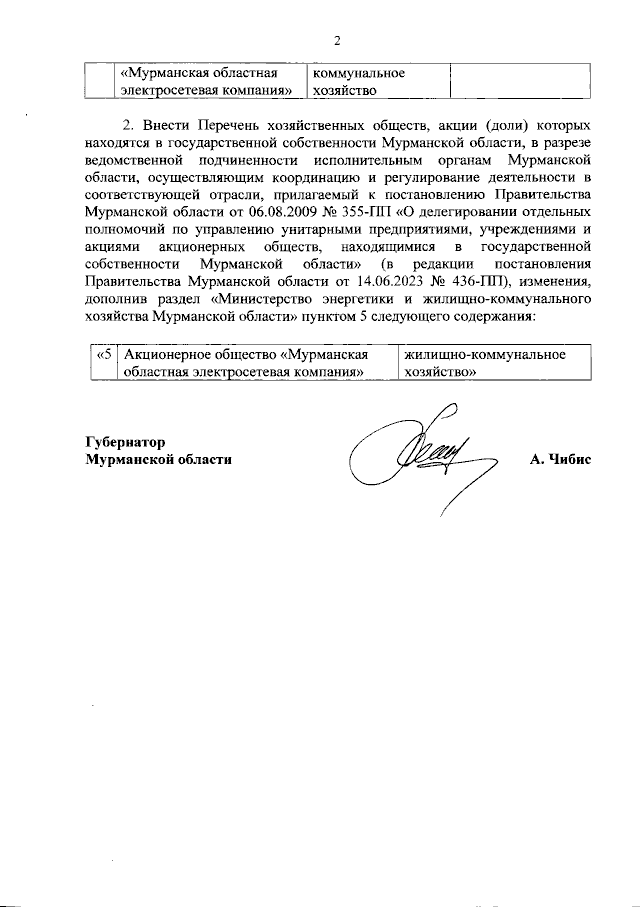 2

|  | «Мурманская областная электросетевая компания» | коммунальное хозяйство |  |
|---|---|---|---|

2. Внести Перечень хозяйственных обществ, акции (доли) которых находятся в государственной собственности Мурманской области, в разрезе ведомственной подчиненности исполнительным органам Мурманской области, осуществляющим координацию и регулирование деятельности в соответствующей отрасли, прилагаемый к постановлению Правительства Мурманской области от 06.08.2009 № 355-ПП «О делегировании отдельных полномочий по управлению унитарными предприятиями, учреждениями и акциями акционерных обществ, находящимися в государственной собственности Мурманской области» (в редакции постановления Правительства Мурманской области от 14.06.2023 № 436-ПП), изменения, дополнив раздел «Министерство энергетики и жилищно-коммунального хозяйства Мурманской области» пунктом 5 следующего содержания:

| «5 | Акционерное общество «Мурманская областная электросетевая компания» | жилищно-коммунальное хозяйство» |
|---|---|---|

Губернатор
Мурманской области

А. Чибис